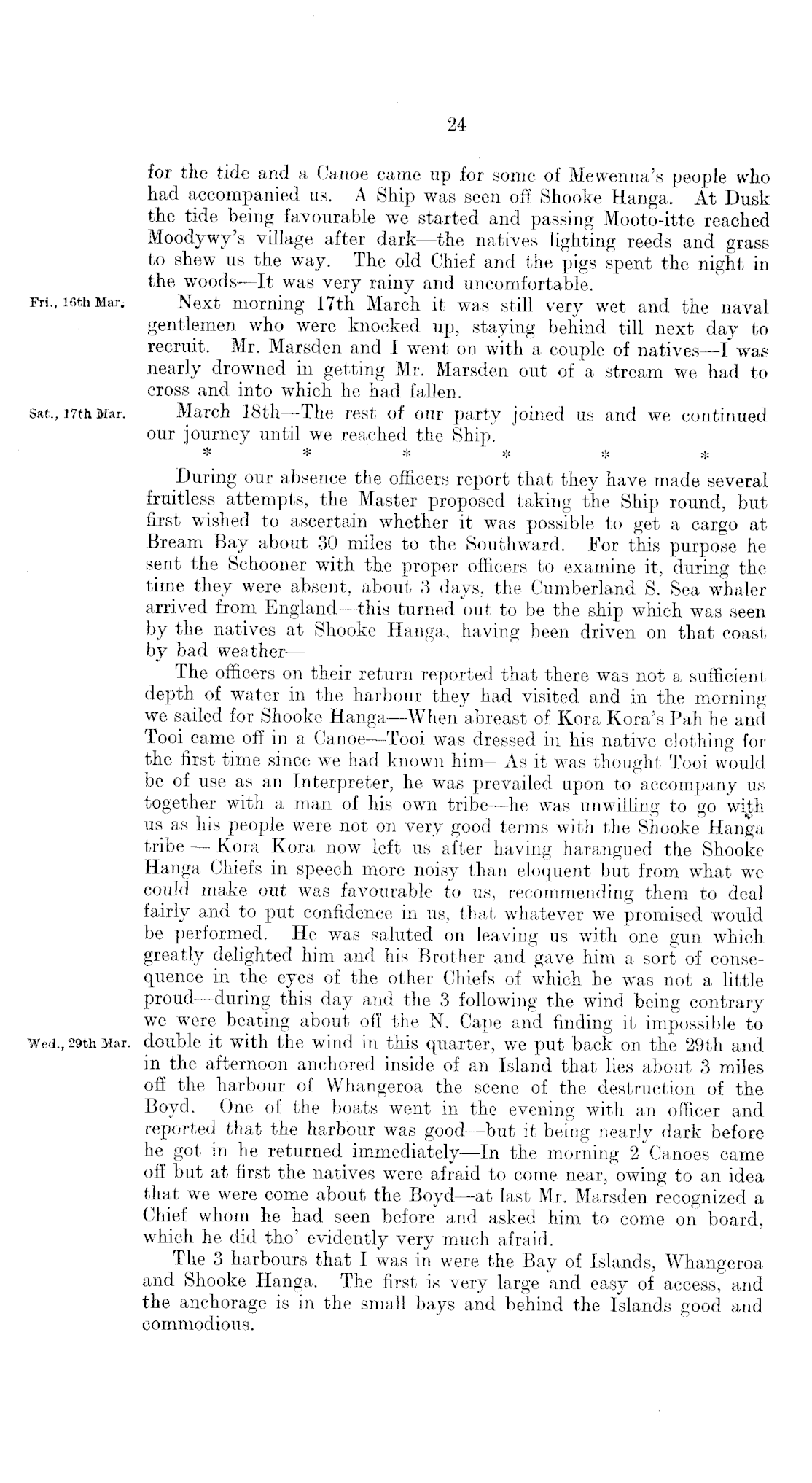 24

for the tide and a Canoe came up for some of Mewenna's people who had accompanied us. A Ship was seen off Shooke Hanga. At Dusk the tide being favourable we started and passing Mooto-itte reached Moodywy's village after dark—the natives lighting reeds and grass to shew us the way. The old Chief and the pigs spent the night in the woods—It was very rainy and uncomfortable.

Fri., 16th Mar.

Next morning 17th March it was still very wet and the naval gentlemen who were knocked up, staying behind till next day to recruit. Mr. Marsden and I went on with a couple of natives—I was nearly drowned in getting Mr. Marsden out of a stream we had to cross and into which he had fallen.

Sat., 17th Mar.

March 18th—The rest of our party joined us and we continued our journey until we reached the Ship.

* * * * * *

During our absence the officers report that they have made several fruitless attempts, the Master proposed taking the Ship round, but first wished to ascertain whether it was possible to get a cargo at Bream Bay about 30 miles to the Southward. For this purpose he sent the Schooner with the proper officers to examine it, during the time they were absent, about 3 days, the Cumberland S. Sea whaler arrived from England—this turned out to be the ship which was seen by the natives at Shooke Hanga, having been driven on that coast by bad weather—

The officers on their return reported that there was not a sufficient depth of water in the harbour they had visited and in the morning we sailed for Shooke Hanga—When abreast of Kora Kora's Pah he and Tooi came off in a Canoe—Tooi was dressed in his native clothing for the first time since we had known him—As it was thought Tooi would be of use as an Interpreter, he was prevailed upon to accompany us together with a man of his own tribe—he was unwilling to go with us as his people were not on very good terms with the Shooke Hanga tribe — Kora Kora now left us after having harangued the Shooke Hanga Chiefs in speech more noisy than eloquent but from what we could make out was favourable to us, recommending them to deal fairly and to put confidence in us, that whatever we promised would be performed. He was saluted on leaving us with one gun which greatly delighted him and his Brother and gave him a sort of consequence in the eyes of the other Chiefs of which he was not a little proud—during this day and the 3 following the wind being contrary we were beating about off the N. Cape and finding it impossible to double it with the wind in this quarter, we put back on the 29th and in the afternoon anchored inside of an Island that lies about 3 miles off the harbour of Whangeroa the scene of the destruction of the Boyd. One of the boats went in the evening with an officer and reported that the harbour was good—but it being nearly dark before he got in he returned immediately—In the morning 2 Canoes came off but at first the natives were afraid to come near, owing to an idea that we were come about the Boyd—at last Mr. Marsden recognized a Chief whom he had seen before and asked him to come on board, which he did tho' evidently very much afraid.

Wed., 29th Mar.

The 3 harbours that I was in were the Bay of Islands, Whangeroa and Shooke Hanga. The first is very large and easy of access, and the anchorage is in the small bays and behind the Islands good and commodious.